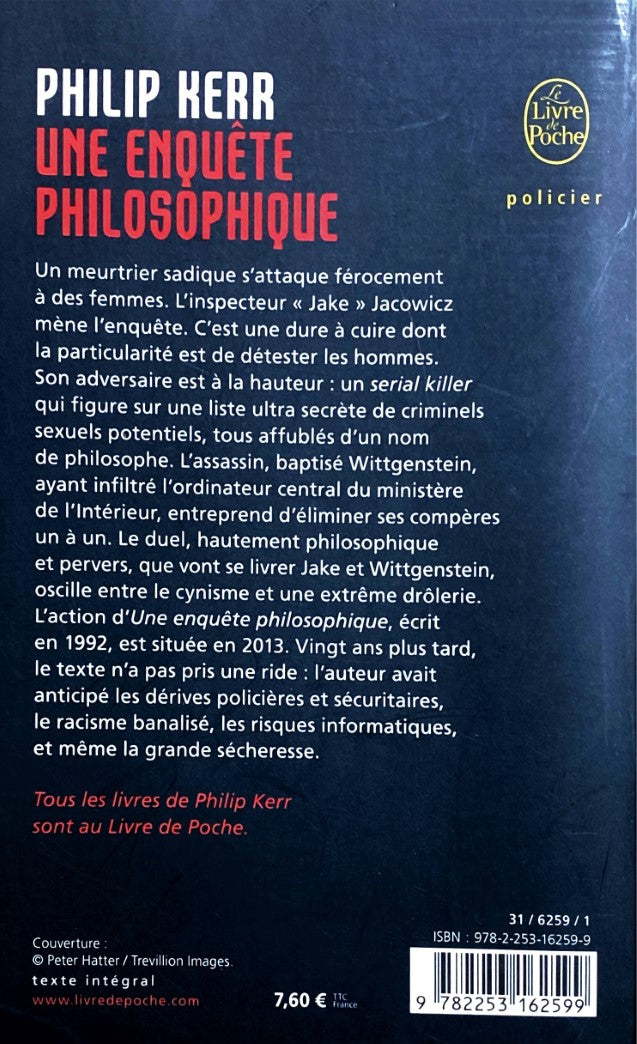 PHILIP KERR
UNE ENQUÊTE PHILOSOPHIQUE

Le Livre de Poche

policier

Un meurtrier sadique s'attaque férocement à des femmes. L'inspecteur « Jake » Jacowicz mène l'enquête. C'est une dure à cuire dont la particularité est de détester les hommes. Son adversaire est à la hauteur : un serial killer qui figure sur une liste ultra secrète de criminels sexuels potentiels, tous affublés d'un nom de philosophe. L'assassin, baptisé Wittgenstein, ayant infiltré l'ordinateur central du ministère de l'Intérieur, entreprend d'éliminer ses compères un à un. Le duel, hautement philosophique et pervers, que vont se livrer Jake et Wittgenstein, oscille entre le cynisme et une extrême drôlerie. L'action d'Une enquête philosophique, écrit en 1992, est située en 2013. Vingt ans plus tard, le texte n'a pas pris une ride : l'auteur avait anticipé les dérives policières et sécuritaires, le racisme banalisé, les risques informatiques, et même la grande sécheresse.

Tous les livres de Philip Kerr sont au Livre de Poche.

Couverture :
© Peter Hatter / Trevillion Images.
texte intégral
www.livredepoche.com

7,60 € TTC France

31 / 6259 / 1
ISBN : 978-2-253-16259-9

9 782253 162599